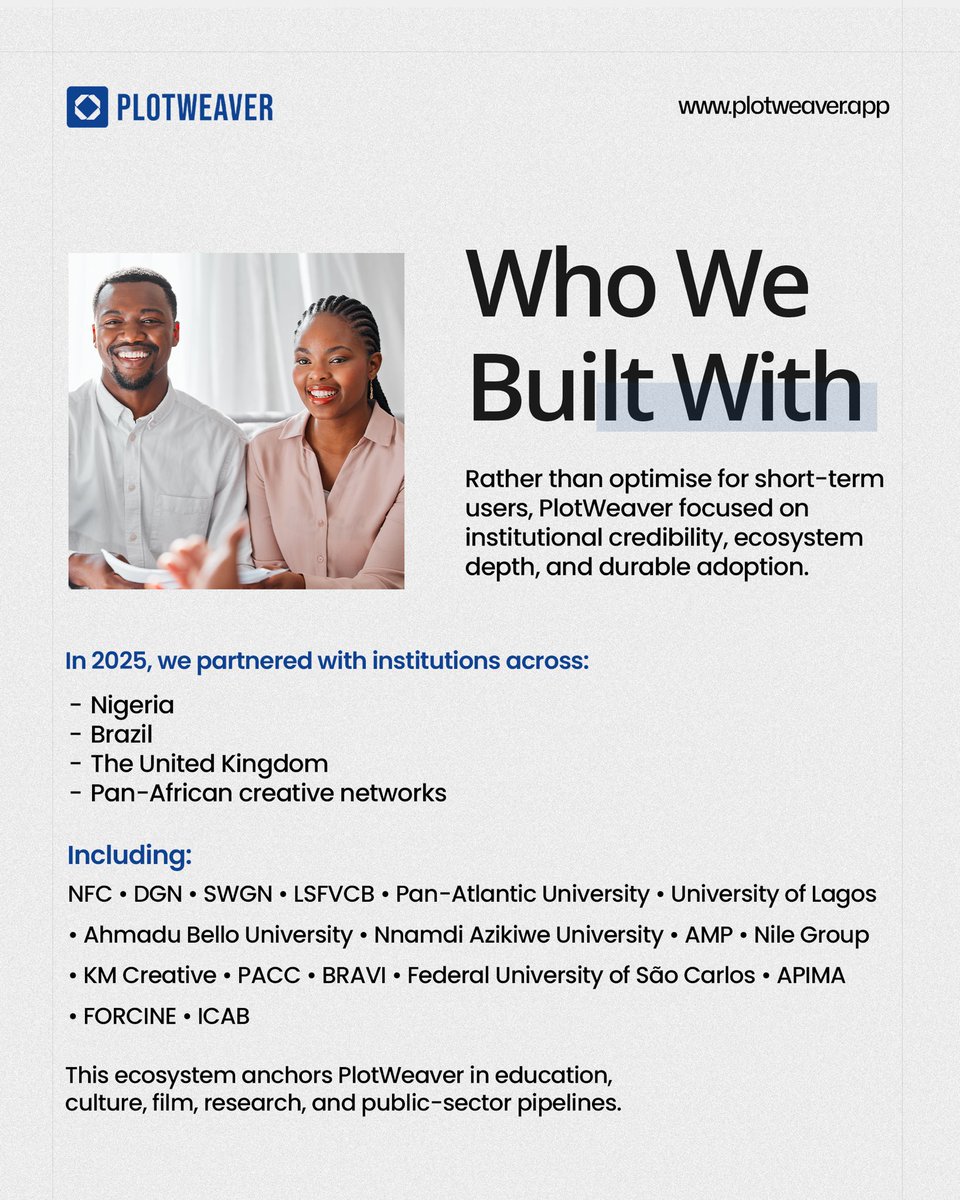 PLOTWEAVER

www.plotweaver.app

Who We Built With

Rather than optimise for short-term users, PlotWeaver focused on institutional credibility, ecosystem depth, and durable adoption.

In 2025, we partnered with institutions across:

- Nigeria
- Brazil
- The United Kingdom
- Pan-African creative networks

Including:

NFC • DGN • SWGN • LSFVCB • Pan-Atlantic University • University of Lagos • Ahmadu Bello University • Nnamdi Azikiwe University • AMP • Nile Group • KM Creative • PACC • BRAVI • Federal University of São Carlos • APIMA • FORCINE • ICAB

This ecosystem anchors PlotWeaver in education, culture, film, research, and public-sector pipelines.